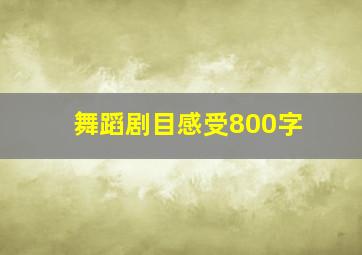 舞蹈剧目感受800字